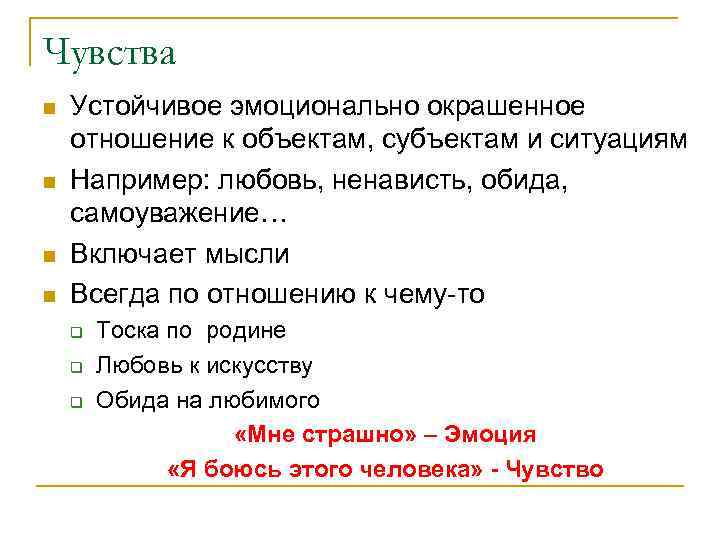 Чувства

Устойчивое эмоционально окрашенное отношение к объектам, субъектам и ситуациям

Например: любовь, ненависть, обида, самоуважение…

Включает мысли

Всегда по отношению к чему-то

Тоска по родине

Любовь к искусству

Обида на любимого

«Мне страшно» – Эмоция

«Я боюсь этого человека» - Чувство